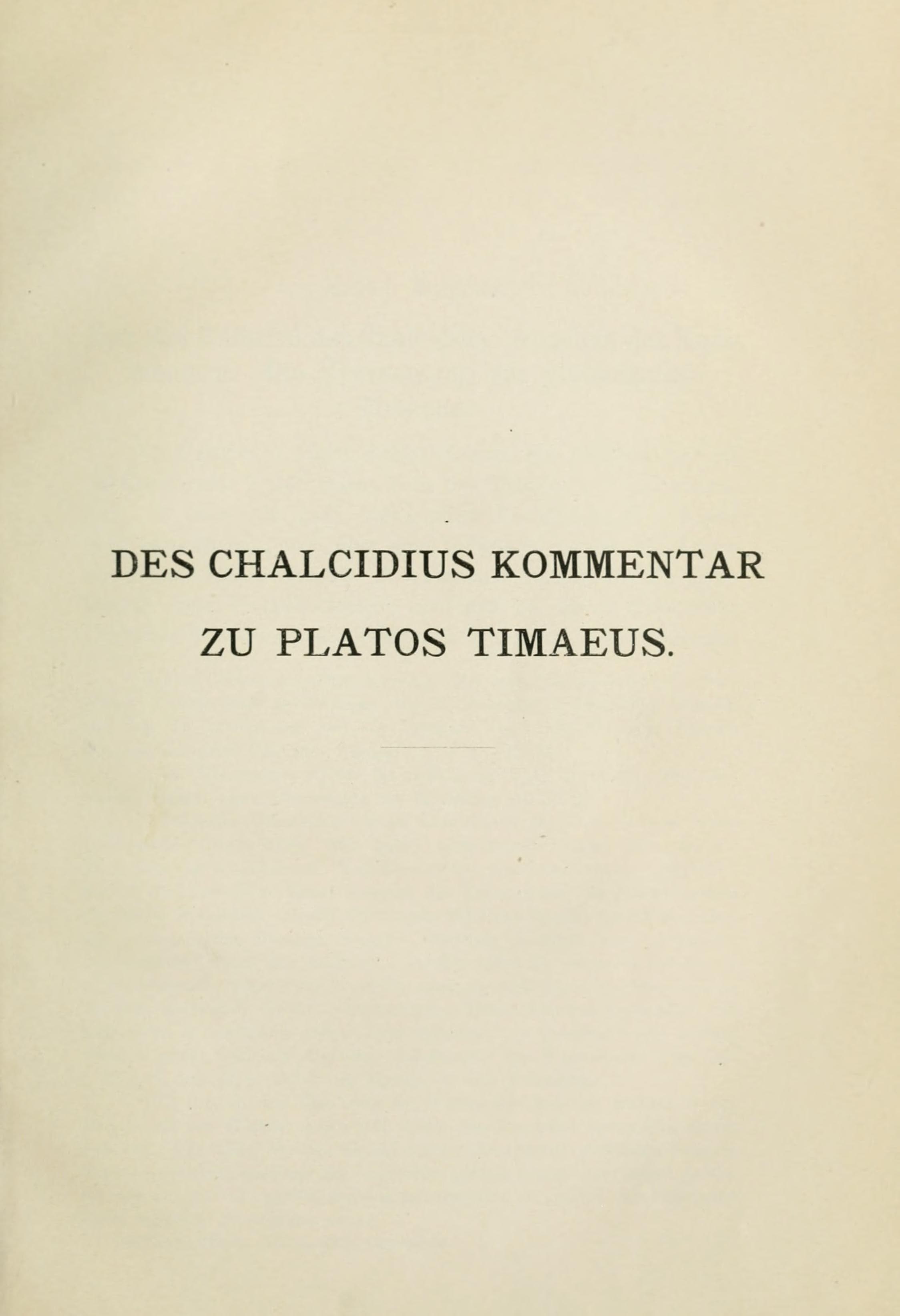 DES CHALCIDIUS KOMMENTAR ZU PLATOS TIMAEUS.